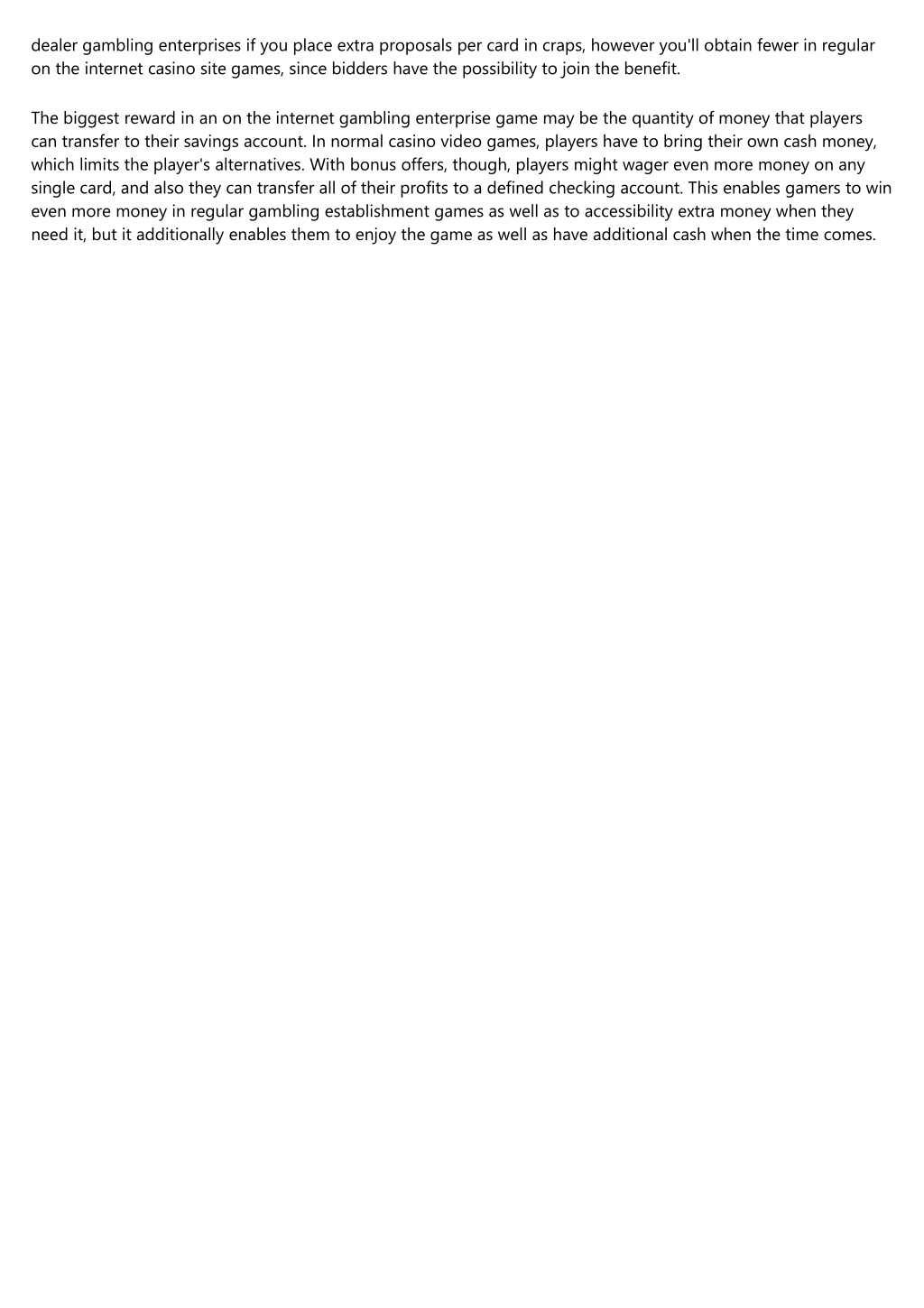 dealer gambling enterprises if you place extra proposals per card in craps, however you'll obtain fewer in regular on the internet casino site games, since bidders have the possibility to join the benefit.

The biggest reward in an on the internet gambling enterprise game may be the quantity of money that players can transfer to their savings account. In normal casino video games, players have to bring their own cash money, which limits the player's alternatives. With bonus offers, though, players might wager even more money on any single card, and also they can transfer all of their profits to a defined checking account. This enables gamers to win even more money in regular gambling establishment games as well as to accessibility extra money when they need it, but it additionally enables them to enjoy the game as well as have additional cash when the time comes.